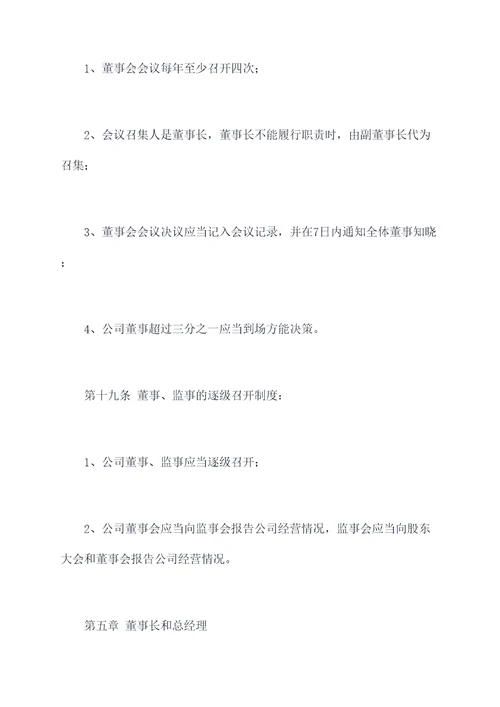 1、董事会会议每年至少召开四次；

2、会议召集人是董事长，董事长不能履行职责时，由副董事长代为召集；

3、董事会会议决议应当记入会议记录，并在7日内通知全体董事知晓；

4、公司董事超过三分之一应当到场方能决策。

第十九条 董事、监事的逐级召开制度：

1、公司董事、监事应当逐级召开；

2、公司董事会应当向监事会报告公司经营情况，监事会应当向股东大会和董事会报告公司经营情况。

第五章 董事长和总经理